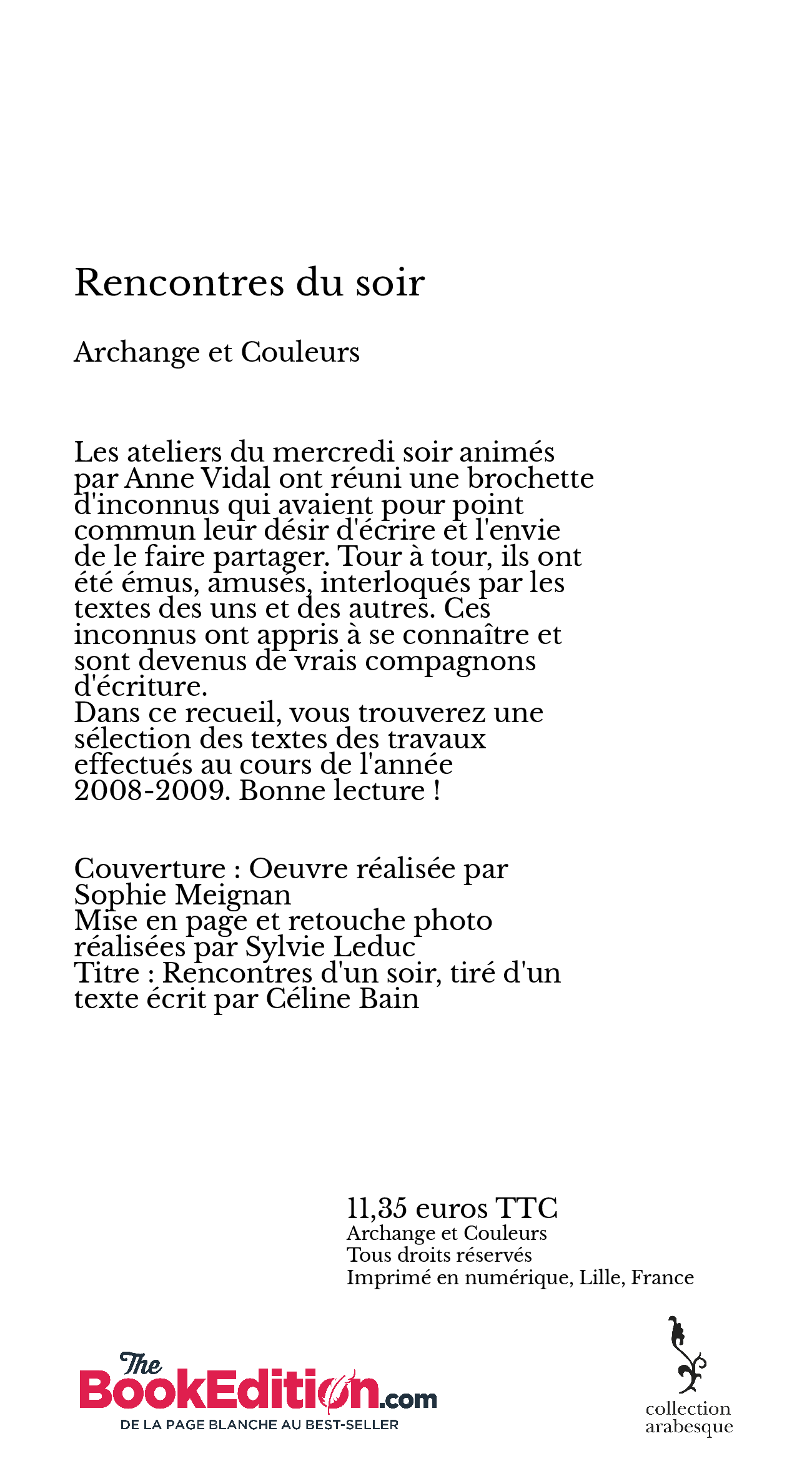 Rencontres du soir

Archange et Couleurs

Les ateliers du mercredi soir animés par Anne Vidal ont réuni une brochette d'inconnus qui avaient pour point commun leur désir d'écrire et l'envie de le faire partager. Tour à tour, ils ont été émus, amusés, interloqués par les textes des uns et des autres. Ces inconnus ont appris à se connaître et sont devenus de vrais compagnons d'écriture.
Dans ce recueil, vous trouverez une sélection des textes des travaux effectués au cours de l'année 2008-2009. Bonne lecture !

Couverture : Oeuvre réalisée par Sophie Meignan
Mise en page et retouche photo réalisées par Sylvie Leduc
Titre : Rencontres d'un soir, tiré d'un texte écrit par Céline Bain

11,35 euros TTC
Archange et Couleurs
Tous droits réservés
Imprimé en numérique, Lille, France

The BookEdition.com
DE LA PAGE BLANCHE AU BEST-SELLER

collection arabesque